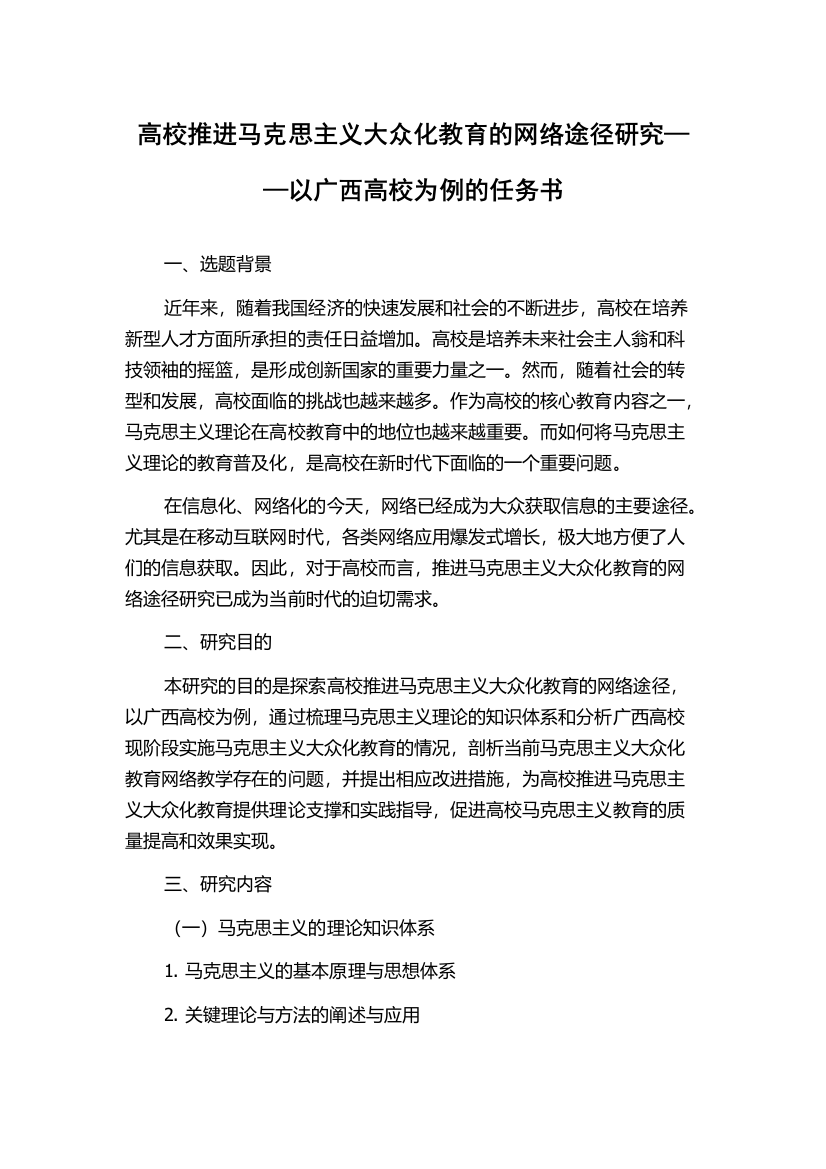 高校推进马克思主义大众化教育的网络途径研究——以广西高校为例的任务书

一、选题背景

近年来，随着我国经济的快速发展和社会的不断进步，高校在培养新型人才方面所承担的责任日益增加。高校是培养未来社会主人翁和科技领袖的摇篮，是形成创新国家的重要力量之一。然而，随着社会的转型和发展，高校面临的挑战也越来越多。作为高校的核心教育内容之一，马克思主义理论在高校教育中的地位也越来越重要。而如何将马克思主义理论的教育普及化，是高校在新时代下面临的一个重要问题。

在信息化、网络化的今天，网络已经成为大众获取信息的主要途径。尤其是在移动互联网时代，各类网络应用爆发式增长，极大地方便了人们的信息获取。因此，对于高校而言，推进马克思主义大众化教育的网络途径研究已成为当前时代的迫切需求。

二、研究目的

本研究的目的是探索高校推进马克思主义大众化教育的网络途径，以广西高校为例，通过梳理马克思主义理论的知识体系和分析广西高校现阶段实施马克思主义大众化教育的情况，剖析当前马克思主义大众化教育网络教学存在的问题，并提出相应改进措施，为高校推进马克思主义大众化教育提供理论支撑和实践指导，促进高校马克思主义教育的质量提高和效果实现。

三、研究内容

（一）马克思主义的理论知识体系

1. 马克思主义的基本原理与思想体系

2. 关键理论与方法的阐述与应用